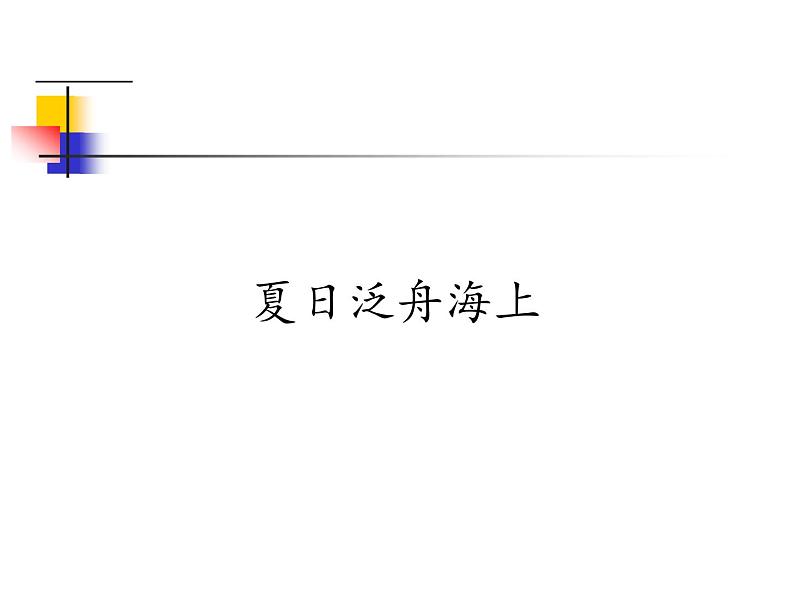 夏日泛舟海上